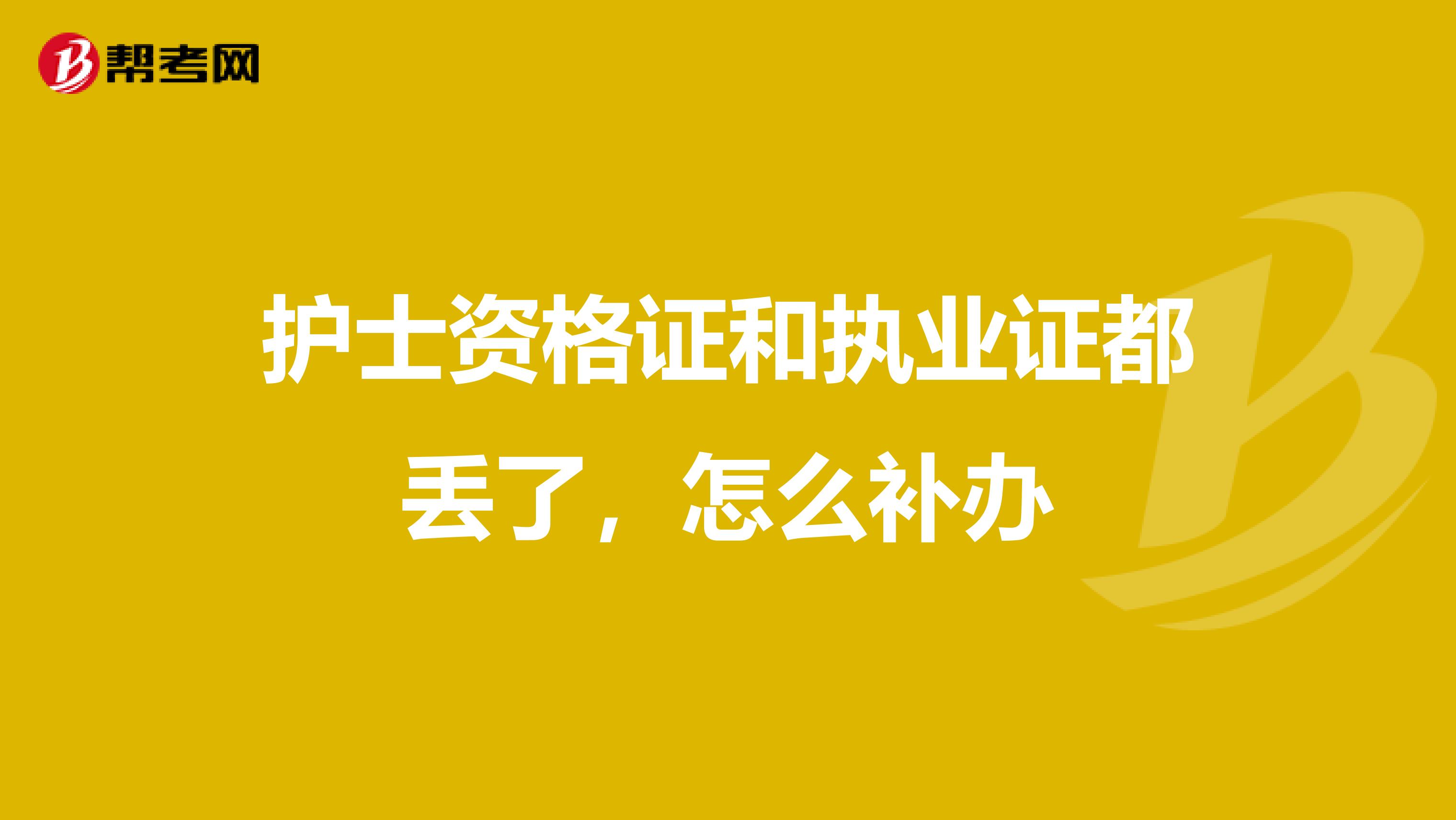 帮考网

护士资格证和执业证都丢了，怎么补办